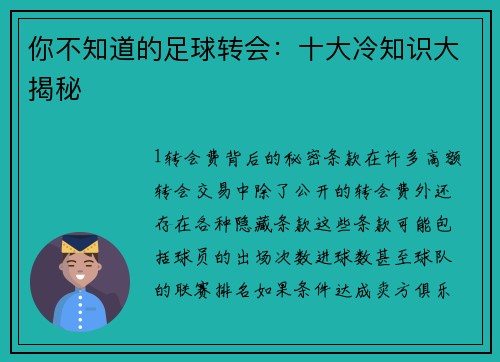 你不知道的足球转会：十大冷知识大揭秘

1转会费背后的秘密条款在许多高额转会交易中除了公开的转会费外还存在各种隐藏条款这些条款可能包括球员的出场次数进球数甚至球队的联赛排名如果条件达成卖方俱乐